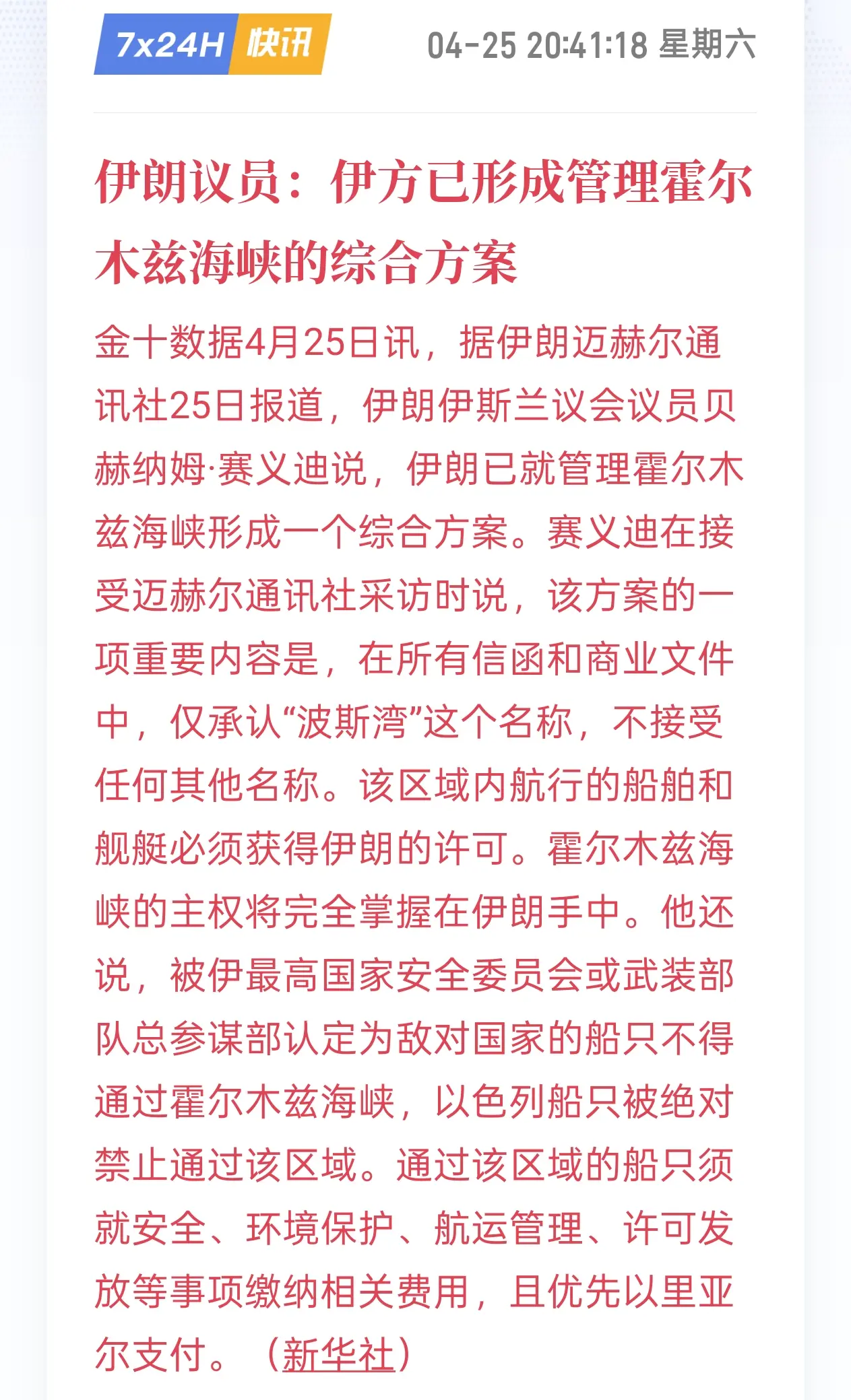 7x24H 快讯 04-25 20:41:18 星期六

伊朗议员：伊方已形成管理霍尔木兹海峡的综合方案

金十数据4月25日讯，据伊朗迈赫尔通讯社25日报道，伊朗伊斯兰议会议员贝赫纳姆·赛义迪说，伊朗已就管理霍尔木兹海峡形成一个综合方案。赛义迪在接受迈赫尔通讯社采访时说，该方案的一项重要内容是，在所有信函和商业文件中，仅承认“波斯湾”这个名称，不接受任何其他名称。该区域内航行的船舶和舰艇必须获得伊朗的许可。霍尔木兹海峡的主权将完全掌握在伊朗手中。他还说，被伊最高国家安全委员会或武装部队总参谋部认定为敌对国家的船只不得通过霍尔木兹海峡，以色列船只被绝对禁止通过该区域。通过该区域的船只须就安全、环境保护、航运管理、许可发放等事项缴纳相关费用，且优先以里亚尔支付。（新华社）